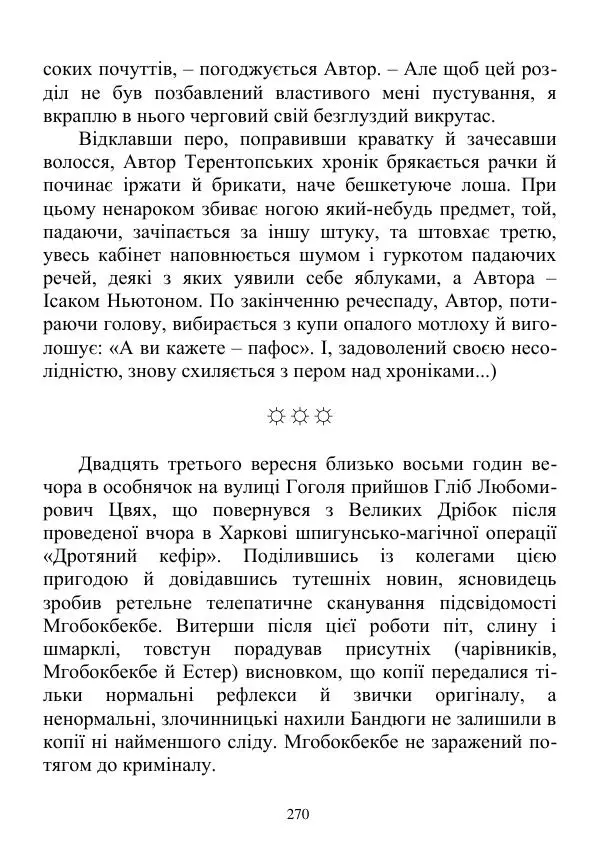 соких почуттів, – погоджується Автор. – Але щоб цей розділ не був позбавлений властивого мені пустування, я вкраплю в нього черговий свій безглуздий викрутас.

Відклавши перо, поправивши краватку й зачесавши волосся, Автор Терентопських хронік брякається рачки й починає іржати й брикати, наче бешкетуюче лоша. При цьому ненароком збиває ногою який-небудь предмет, той, падаючи, зачіпається за іншу штуку, та штовхає третю, увесь кабінет наповнюється шумом і гуркотом падаючих речей, деякі з яких уявили себе яблуками, а Автора – Ісаком Ньютоном. По закінченню речеспаду, Автор, потираючи голову, вибирається з купи опалого мотлоху й виголошує: «А ви кажете – пафос». І, задоволений своєю несолідністю, знову схиляється з пером над хроніками...)

☼☼☼

Двадцять третього вересня близько восьми годин вечора в особнячок на вулиці Гоголя прийшов Гліб Любомирович Цвях, що повернувся з Великих Дрібок після проведеної вчора в Харкові шпигунсько-магічної операції «Дротяний кефір». Поділившись із колегами цією пригодою й довідавшись тутешніх новин, ясновидець зробив ретельне телепатичне сканування підсвідомості Мгобокбекбе. Витерши після цієї роботи піт, слину і шмарклі, товстун порадував присутніх (чарівників, Мгобокбекбе й Естер) висновком, що копії передалися тільки нормальні рефлекси й звички оригіналу, а ненормальні, злочинницькі нахили Бандюги не залишили в копії ні найменшого сліду. Мгобокбекбе не заражений потягом до криміналу.

270